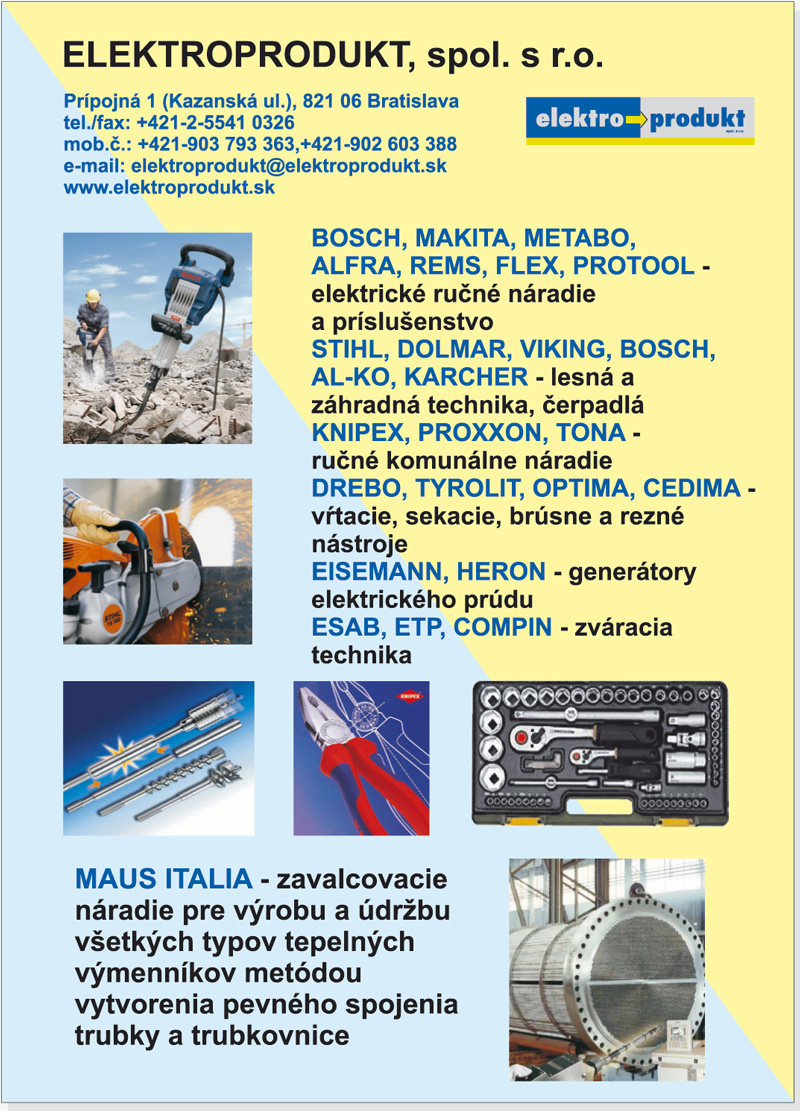 ELEKTROPRODUKT, spol. s r.o.

Prípojná 1 (Kazanská ul.), 821 06 Bratislava
tel./fax: +421-2-5541 0326
mob.č.: +421-903 793 363,+421-902 603 388
e-mail: elektroprodukt@elektroprodukt.sk
www.elektroprodukt.sk

elektro produkt spol. s r.o.

BOSCH, MAKITA, METABO, ALFRA, REMS, FLEX, PROTOOL - elektrické ručné náradie a príslušenstvo
STIHL, DOLMAR, VIKING, BOSCH, AL-KO, KARCHER - lesná a záhradná technika, čerpadlá
KNIPEX, PROXXON, TONA - ručné komunálne náradie
DREBO, TYROLIT, OPTIMA, CEDIMA - vŕtacie, sekacie, brúsne a rezné nástroje
EISEMANN, HERON - generátory elektrického prúdu
ESAB, ETP, COMPIN - zváracia technika

KNIPEX

MAUS ITALIA - zavalcovacie náradie pre výrobu a údržbu všetkých typov tepelných výmenníkov metódou vytvorenia pevného spojenia trubky a trubkovnice